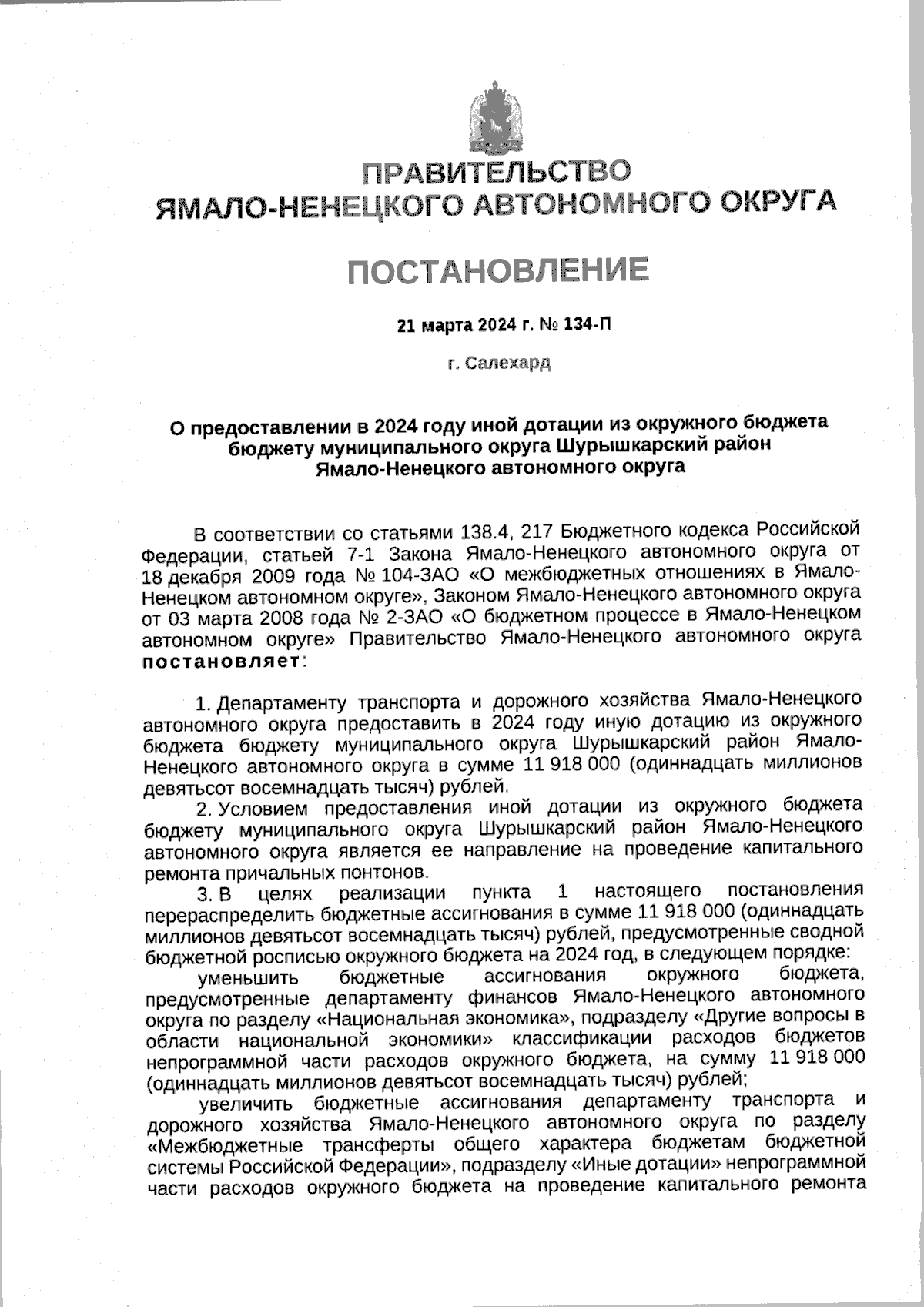 ПРАВИТЕЛЬСТВО
ЯМАЛО-НЕНЕЦКОГО АВТОНОМНОГО ОКРУГА

ПОСТАНОВЛЕНИЕ

21 марта 2024 г. № 134-П

г. Салехард

О предоставлении в 2024 году иной дотации из окружного бюджета бюджету муниципального округа Шурышкарский район Ямало-Ненецкого автономного округа

В соответствии со статьями 138.4, 217 Бюджетного кодекса Российской Федерации, статьей 7-1 Закона Ямало-Ненецкого автономного округа от 18 декабря 2009 года № 104-ЗАО «О межбюджетных отношениях в Ямало-Ненецком автономном округе», Законом Ямало-Ненецкого автономного округа от 03 марта 2008 года № 2-ЗАО «О бюджетном процессе в Ямало-Ненецком автономном округе» Правительство Ямало-Ненецкого автономного округа постановляет:

1. Департаменту транспорта и дорожного хозяйства Ямало-Ненецкого автономного округа предоставить в 2024 году иную дотацию из окружного бюджета бюджету муниципального округа Шурышкарский район Ямало-Ненецкого автономного округа в сумме 11 918 000 (одиннадцать миллионов девятьсот восемнадцать тысяч) рублей.

2. Условием предоставления иной дотации из окружного бюджета бюджету муниципального округа Шурышкарский район Ямало-Ненецкого автономного округа является ее направление на проведение капитального ремонта причальных понтонов.

3. В целях реализации пункта 1 настоящего постановления перераспределить бюджетные ассигнования в сумме 11 918 000 (одиннадцать миллионов девятьсот восемнадцать тысяч) рублей, предусмотренные сводной бюджетной росписью окружного бюджета на 2024 год, в следующем порядке:

уменьшить бюджетные ассигнования окружного бюджета, предусмотренные департаменту финансов Ямало-Ненецкого автономного округа по разделу «Национальная экономика», подразделу «Другие вопросы в области национальной экономики» классификации расходов бюджетов непрограммной части расходов окружного бюджета, на сумму 11 918 000 (одиннадцать миллионов девятьсот восемнадцать тысяч) рублей;

увеличить бюджетные ассигнования департаменту транспорта и дорожного хозяйства Ямало-Ненецкого автономного округа по разделу «Межбюджетные трансферты общего характера бюджетам бюджетной системы Российской Федерации», подразделу «Иные дотации» непрограммной части расходов окружного бюджета на проведение капитального ремонта